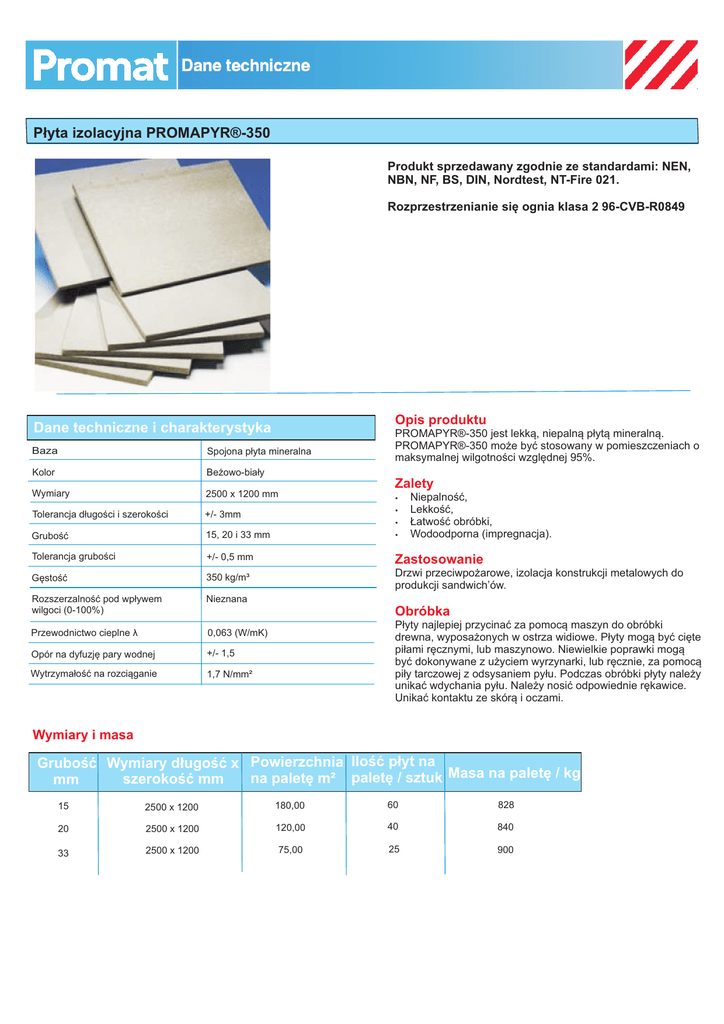 Promat Dane techniczne

Płyta izolacyjna PROMAPYR®-350

Produkt sprzedawany zgodnie ze standardami: NEN, NBN, NF, BS, DIN, Nordtest, NT-Fire 021.

Rozprzestrzenianie się ognia klasa 2 96-CVB-R0849

Dane techniczne i charakterystyka

| Baza | Spojona płyta mineralna |
|---|---|
| Kolor | Beżowo-biały |
| Wymiary | 2500 x 1200 mm |
| Tolerancja długości i szerokości | +/- 3mm |
| Grubość | 15, 20 i 33 mm |
| Tolerancja grubości | +/- 0,5 mm |
| Gęstość | 350 kg/m³ |
| Rozszerzalność pod wpływem wilgoci (0-100%) | Nieznana |
| Przewodnictwo cieplne λ | 0,063 (W/mK) |
| Opór na dyfuzję pary wodnej | +/- 1,5 |
| Wytrzymałość na rozciąganie | 1,7 N/mm² |

Opis produktu
PROMAPYR®-350 jest lekką, niepalną płytą mineralną. PROMAPYR®-350 może być stosowany w pomieszczeniach o maksymalnej wilgotności względnej 95%.

Zalety
• Niepalność,
• Lekkość,
• Łatwość obróbki,
• Wodoodporna (impregnacja).

Zastosowanie
Drzwi przeciwpożarowe, izolacja konstrukcji metalowych do produkcji sandwich'ów.

Obróbka
Płyty najlepiej przycinać za pomocą maszyn do obróbki drewna, wyposażonych w ostrza widiowe. Płyty mogą być cięte piłami ręcznymi, lub maszynowo. Niewielkie poprawki mogą być dokonywane z użyciem wyrzynarki, lub ręcznie, za pomocą piły tarczowej z odsysaniem pyłu. Podczas obróbki płyty należy unikać wdychania pyłu. Należy nosić odpowiednie rękawice. Unikać kontaktu ze skórą i oczami.

Wymiary i masa

| Grubość mm | Wymiary długość x szerokość mm | Powierzchnia na paletę m² | Ilość płyt na paletę / sztuk | Masa na paletę / kg |
|---|---|---|---|---|
| 15 | 2500 x 1200 | 180,00 | 60 | 828 |
| 20 | 2500 x 1200 | 120,00 | 40 | 840 |
| 33 | 2500 x 1200 | 75,00 | 25 | 900 |